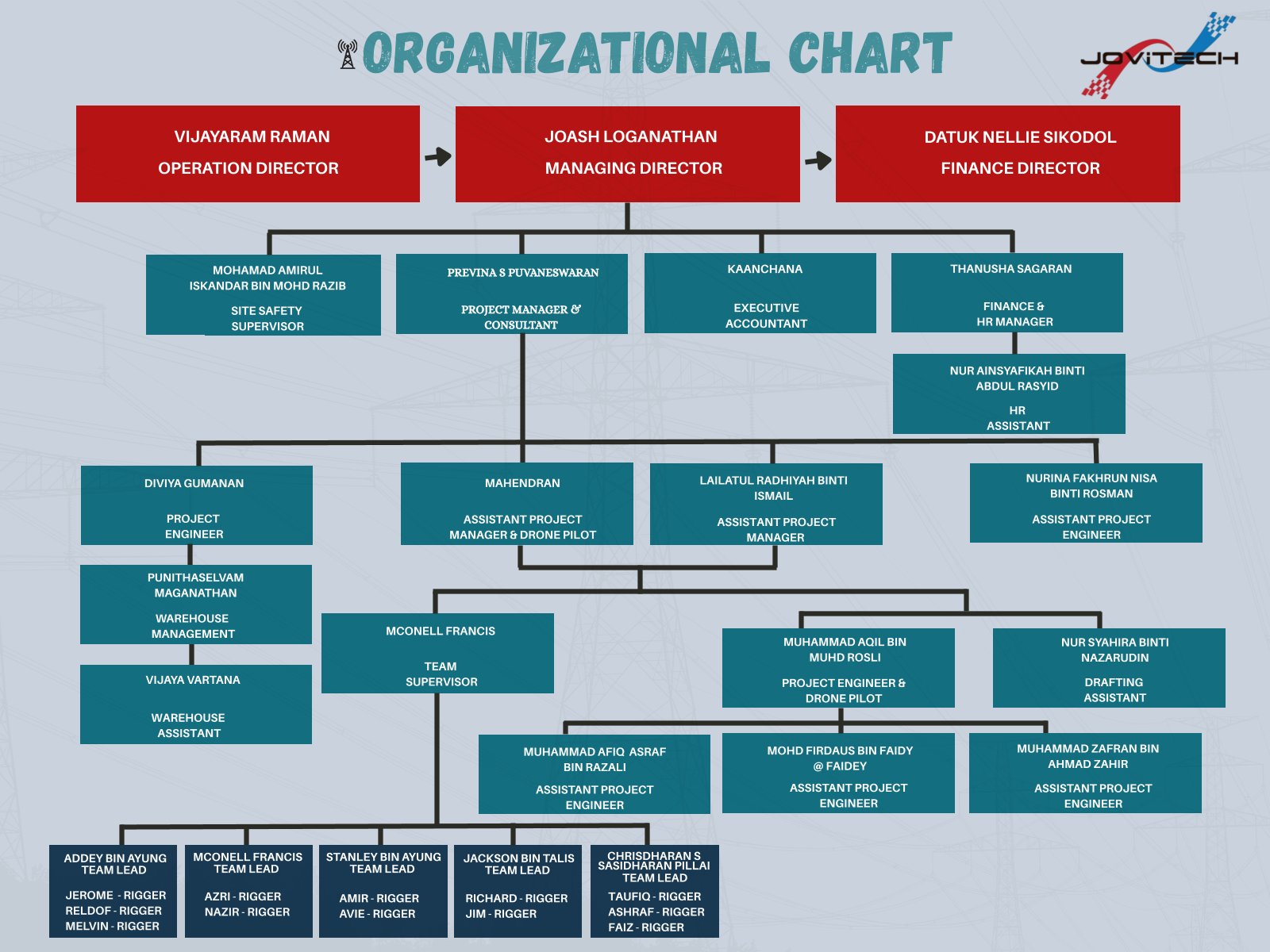 ORGANIZATIONAL CHART

JOVITECH

VIJAYARAM RAMAN
OPERATION DIRECTOR

JOASH LOGANATHAN
MANAGING DIRECTOR

DATUK NELLIE SIKODOL
FINANCE DIRECTOR

MOHAMAD AMIRUL ISKANDAR BIN MOHD RAZIB
SITE SAFETY SUPERVISOR

PREVINA S PUVANESWARAN
PROJECT MANAGER & CONSULTANT

KAANCHANA
EXECUTIVE ACCOUNTANT

THANUSHA SAGARAN
FINANCE & HR MANAGER

NUR AINSYAFIKAH BINTI ABDUL RASYID
HR ASSISTANT

DIVIYA GUMANAN
PROJECT ENGINEER

MAHENDRAN
ASSISTANT PROJECT MANAGER & DRONE PILOT

LAILATUL RADHIYAH BINTI ISMAIL
ASSISTANT PROJECT MANAGER

NURINA FAKHRUN NISA BINTI ROSMAN
ASSISTANT PROJECT ENGINEER

PUNITHASELVAM MAGANATHAN
WAREHOUSE MANAGEMENT

VIJAYA VARTANA
WAREHOUSE ASSISTANT

MCONELL FRANCIS
TEAM SUPERVISOR

MUHAMMAD AQIL BIN MUHD ROSLI
PROJECT ENGINEER & DRONE PILOT

NUR SYAHIRA BINTI NAZARUDIN
DRAFTING ASSISTANT

MUHAMMAD AFIQ ASRAF BIN RAZALI
ASSISTANT PROJECT ENGINEER

MOHD FIRDAUS BIN FAIDY @ FAIDEY
ASSISTANT PROJECT ENGINEER

MUHAMMAD ZAFRAN BIN AHMAD ZAHIR
ASSISTANT PROJECT ENGINEER

ADDEY BIN AYUNG
TEAM LEAD
JEROME - RIGGER
RELDOF - RIGGER
MELVIN - RIGGER

MCONELL FRANCIS
TEAM LEAD
AZRI - RIGGER
NAZIR - RIGGER

STANLEY BIN AYUNG
TEAM LEAD
AMIR - RIGGER
AVIE - RIGGER

JACKSON BIN TALIS
TEAM LEAD
RICHARD - RIGGER
JIM - RIGGER

CHRISDHARAN S SASIDHARAN PILLAI
TEAM LEAD
TAUFIQ - RIGGER
ASHRAF - RIGGER
FAIZ - RIGGER